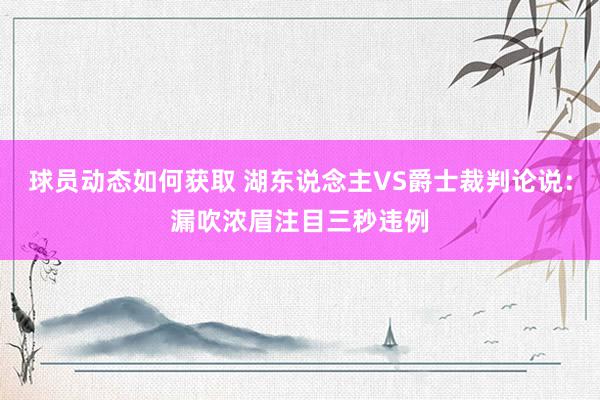 球员动态如何获取 湖东说念主VS爵士裁判论说：漏吹浓眉注目三秒违例